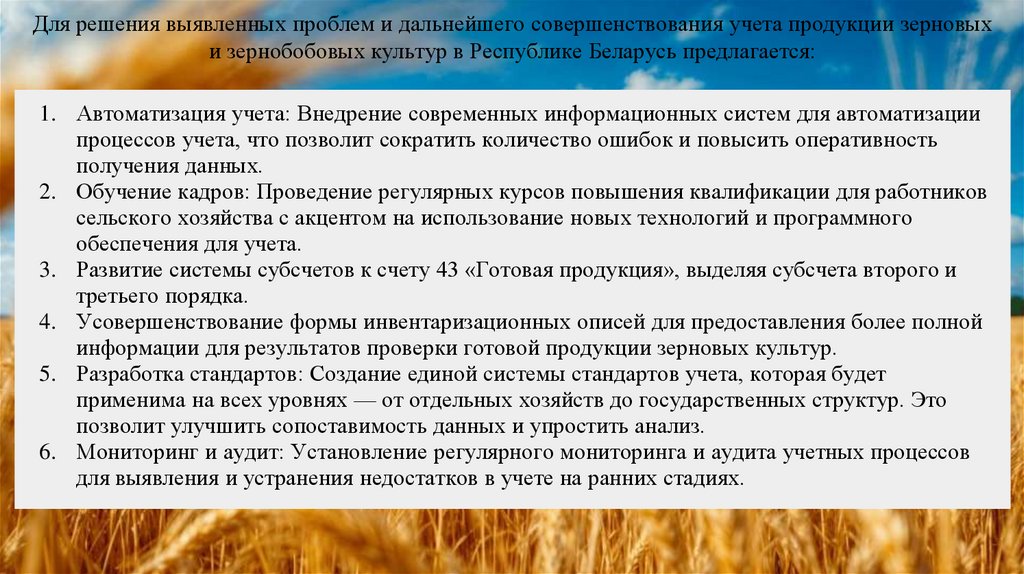 Для решения выявленных проблем и дальнейшего совершенствования учета продукции зерновых и зернобобовых культур в Республике Беларусь предлагается:

1. Автоматизация учета: Внедрение современных информационных систем для автоматизации процессов учета, что позволит сократить количество ошибок и повысить оперативность получения данных.
2. Обучение кадров: Проведение регулярных курсов повышения квалификации для работников сельского хозяйства с акцентом на использование новых технологий и программного обеспечения для учета.
3. Развитие системы субсчетов к счету 43 «Готовая продукция», выделяя субсчета второго и третьего порядка.
4. Усовершенствование формы инвентаризационных описей для предоставления более полной информации для результатов проверки готовой продукции зерновых культур.
5. Разработка стандартов: Создание единой системы стандартов учета, которая будет применима на всех уровнях — от отдельных хозяйств до государственных структур. Это позволит улучшить сопоставимость данных и упростить анализ.
6. Мониторинг и аудит: Установление регулярного мониторинга и аудита учетных процессов для выявления и устранения недостатков в учете на ранних стадиях.